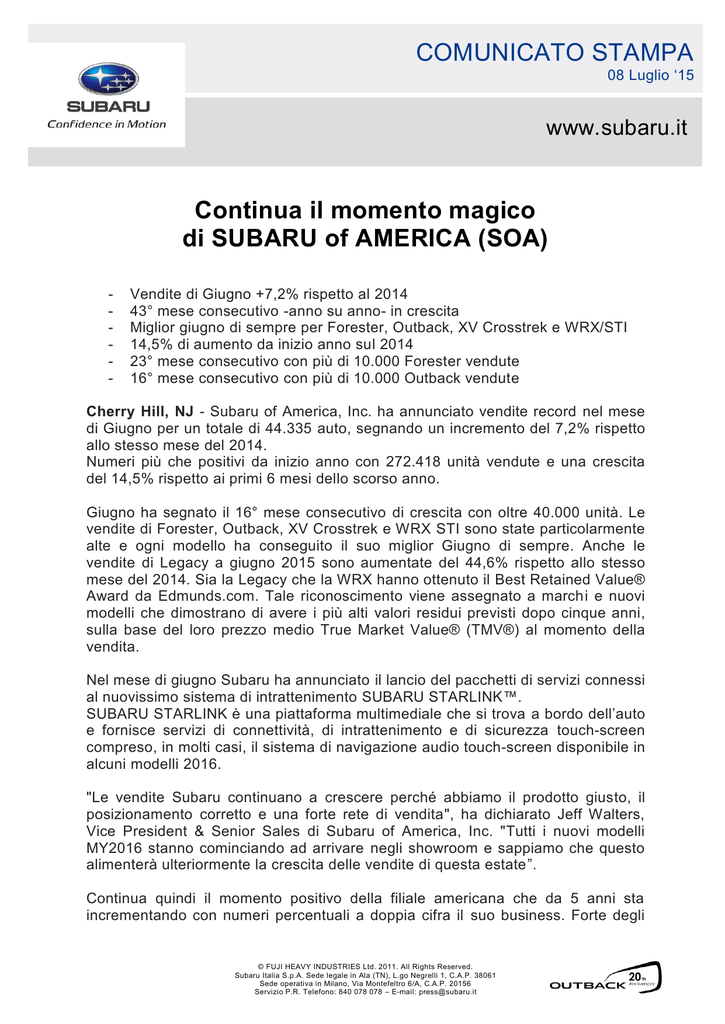 SUBARU
Confidence in Motion

COMUNICATO STAMPA
08 Luglio '15

www.subaru.it

Continua il momento magico
di SUBARU of AMERICA (SOA)

- Vendite di Giugno +7,2% rispetto al 2014
- 43° mese consecutivo -anno su anno- in crescita
- Miglior giugno di sempre per Forester, Outback, XV Crosstrek e WRX/STI
- 14,5% di aumento da inizio anno sul 2014
- 23° mese consecutivo con più di 10.000 Forester vendute
- 16° mese consecutivo con più di 10.000 Outback vendute

Cherry Hill, NJ - Subaru of America, Inc. ha annunciato vendite record nel mese di Giugno per un totale di 44.335 auto, segnando un incremento del 7,2% rispetto allo stesso mese del 2014.
Numeri più che positivi da inizio anno con 272.418 unità vendute e una crescita del 14,5% rispetto ai primi 6 mesi dello scorso anno.

Giugno ha segnato il 16° mese consecutivo di crescita con oltre 40.000 unità. Le vendite di Forester, Outback, XV Crosstrek e WRX STI sono state particolarmente alte e ogni modello ha conseguito il suo miglior Giugno di sempre. Anche le vendite di Legacy a giugno 2015 sono aumentate del 44,6% rispetto allo stesso mese del 2014. Sia la Legacy che la WRX hanno ottenuto il Best Retained Value® Award da Edmunds.com. Tale riconoscimento viene assegnato a marchi e nuovi modelli che dimostrano di avere i più alti valori residui previsti dopo cinque anni, sulla base del loro prezzo medio True Market Value® (TMV®) al momento della vendita.

Nel mese di giugno Subaru ha annunciato il lancio del pacchetti di servizi connessi al nuovissimo sistema di intrattenimento SUBARU STARLINK™.
SUBARU STARLINK è una piattaforma multimediale che si trova a bordo dell'auto e fornisce servizi di connettività, di intrattenimento e di sicurezza touch-screen compreso, in molti casi, il sistema di navigazione audio touch-screen disponibile in alcuni modelli 2016.

"Le vendite Subaru continuano a crescere perché abbiamo il prodotto giusto, il posizionamento corretto e una forte rete di vendita", ha dichiarato Jeff Walters, Vice President & Senior Sales di Subaru of America, Inc. "Tutti i nuovi modelli MY2016 stanno cominciando ad arrivare negli showroom e sappiamo che questo alimenterà ulteriormente la crescita delle vendite di questa estate".

Continua quindi il momento positivo della filiale americana che da 5 anni sta incrementando con numeri percentuali a doppia cifra il suo business. Forte degli

© FUJI HEAVY INDUSTRIES Ltd. 2011. All Rights Reserved.
Subaru Italia S.p.A. Sede legale in Ala (TN), L.go Negrelli 1, C.A.P. 38061
Sede operativa in Milano, Via Montefeltro 6/A, C.A.P. 20156
Servizio P.R. Telefono: 840 078 078 – E-mail: press@subaru.it

OUTBACK 20th Anniversary